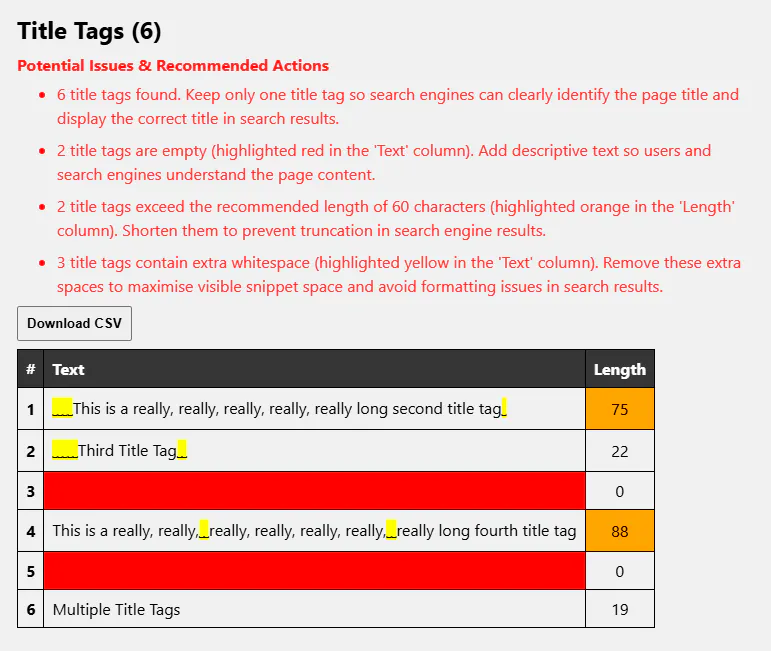 Title Tags (6)

Potential Issues & Recommended Actions

- 6 title tags found. Keep only one title tag so search engines can clearly identify the page title and display the correct title in search results.
- 2 title tags are empty (highlighted red in the 'Text' column). Add descriptive text so users and search engines understand the page content.
- 2 title tags exceed the recommended length of 60 characters (highlighted orange in the 'Length' column). Shorten them to prevent truncation in search engine results.
- 3 title tags contain extra whitespace (highlighted yellow in the 'Text' column). Remove these extra spaces to maximise visible snippet space and avoid formatting issues in search results.

Download CSV

| # | Text | Length |
|---|---|---|
| 1 | This is a really, really, really, really, really long second title tag | 75 |
| 2 | Third Title Tag | 22 |
| 3 | | 0 |
| 4 | This is a really, really, really, really, really, really, really long fourth title tag | 88 |
| 5 | | 0 |
| 6 | Multiple Title Tags | 19 |